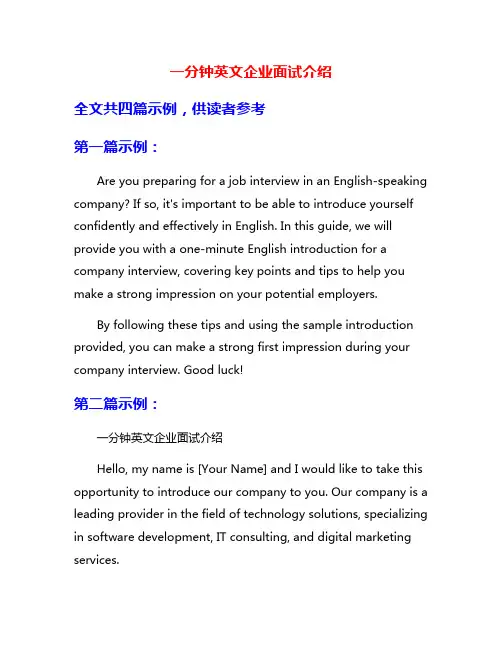 一分钟英文企业面试介绍

全文共四篇示例，供读者参考

第一篇示例：

Are you preparing for a job interview in an English-speaking company? If so, it's important to be able to introduce yourself confidently and effectively in English. In this guide, we will provide you with a one-minute English introduction for a company interview, covering key points and tips to help you make a strong impression on your potential employers.

By following these tips and using the sample introduction provided, you can make a strong first impression during your company interview. Good luck!

第二篇示例：

一分钟英文企业面试介绍

Hello, my name is [Your Name] and I would like to take this opportunity to introduce our company to you. Our company is a leading provider in the field of technology solutions, specializing in software development, IT consulting, and digital marketing services.